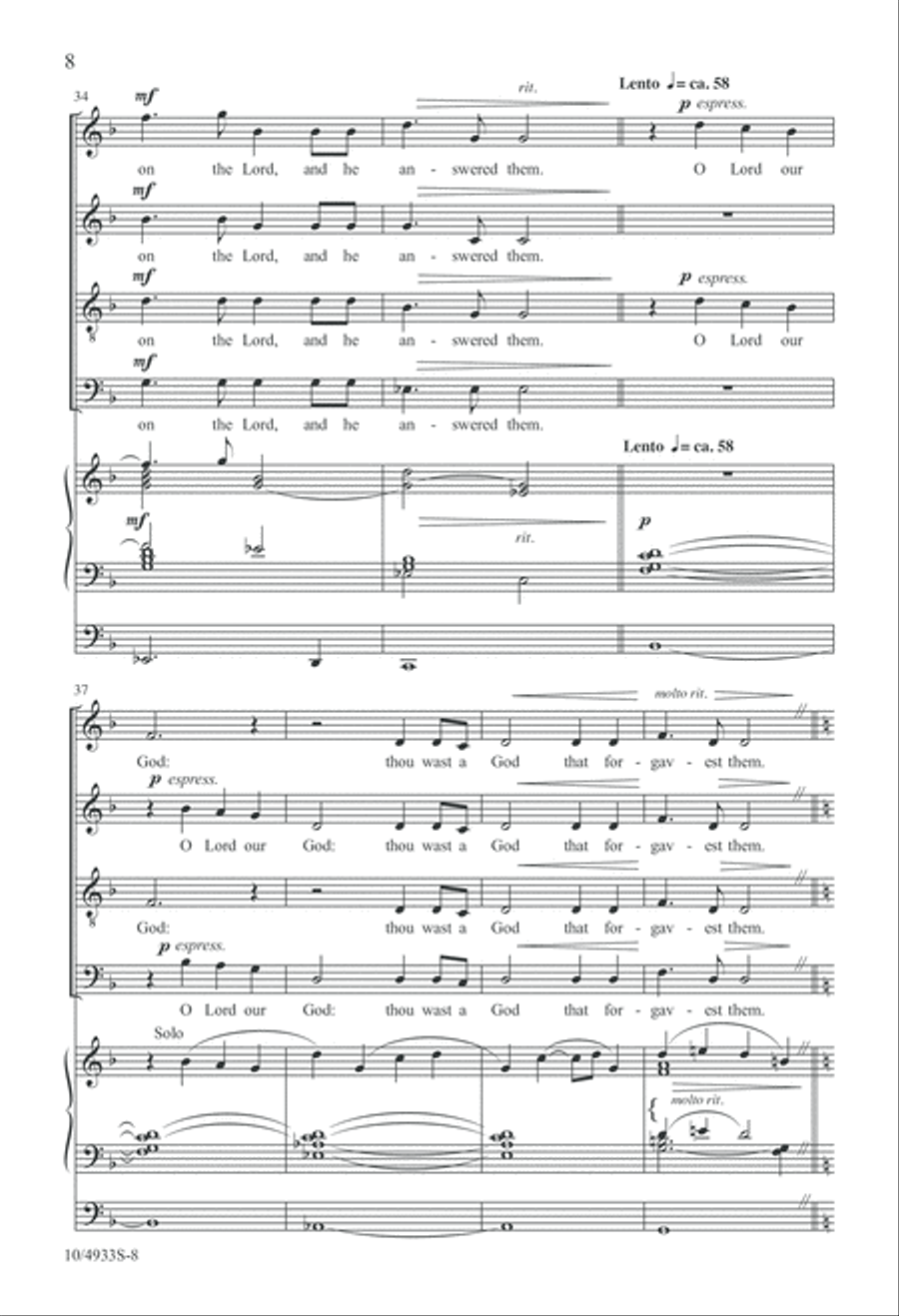 8

34

mf

rit.

Lento ♩= ca. 58

p espress.

on the Lord, and he an - swered them. O Lord our

mf

on the Lord, and he an - swered them.

mf

p espress.

on the Lord, and he an - swered them. O Lord our

mf

on the Lord, and he an - swered them.

Lento ♩= ca. 58

mf

rit.

p

37

molto rit.

God: thou wast a God that for - gav - est them.

p espress.

O Lord our God: thou wast a God that for - gav - est them.

God: thou wast a God that for - gav - est them.

p espress.

O Lord our God: thou wast a God that for - gav - est them.

Solo

molto rit.

10/4933S-8